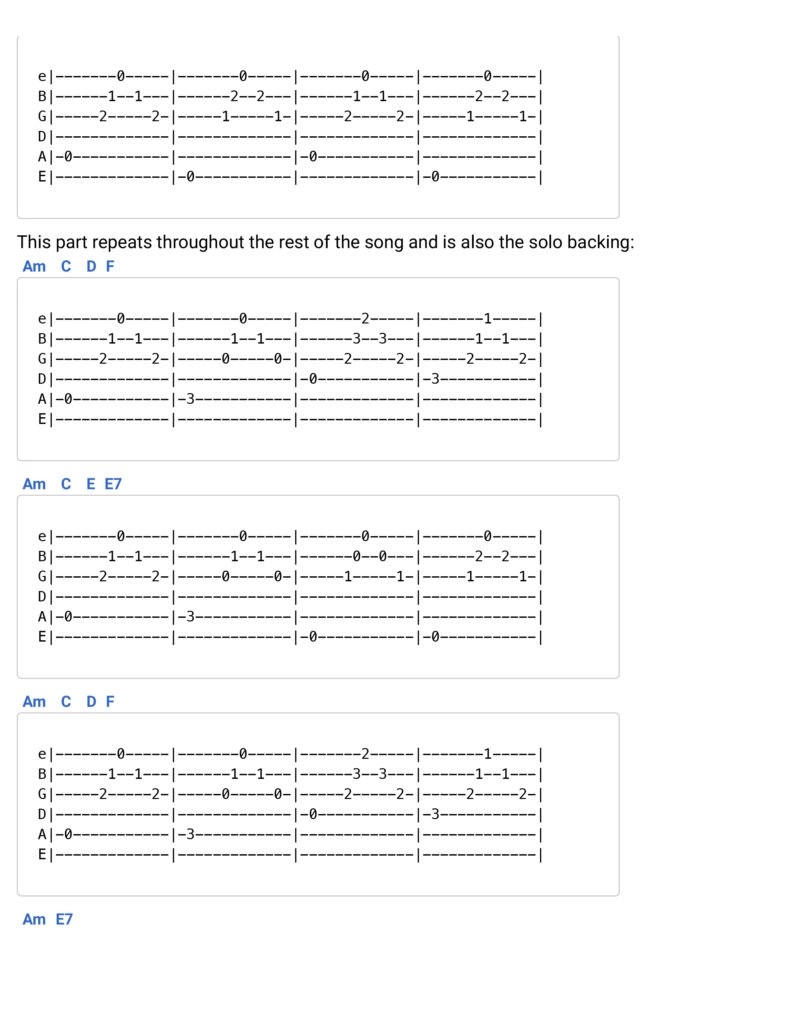 e|-------0-----|-------0-----|-------0-----|-------0-----|
B|------1--1---|------2--2---|------1--1---|------2--2---|
G|-----2-----2-|-----1-----1-|-----2-----2-|-----1-----1-|
D|-------------|-------------|-------------|-------------|
A|-0-----------|-------------|-0-----------|-------------|
E|-------------|-0-----------|-------------|-0-----------|

This part repeats throughout the rest of the song and is also the solo backing:

Am C D F

e|-------0-----|-------0-----|-------2-----|-------1-----|
B|------1--1---|------1--1---|------3--3---|------1--1---|
G|-----2-----2-|-----0-----0-|-----2-----2-|-----2-----2-|
D|-------------|-------------|-0-----------|-3-----------|
A|-0-----------|-3-----------|-------------|-------------|
E|-------------|-------------|-------------|-------------|

Am C E E7

e|-------0-----|-------0-----|-------0-----|-------0-----|
B|------1--1---|------1--1---|------0--0---|------2--2---|
G|-----2-----2-|-----0-----0-|-----1-----1-|-----1-----1-|
D|-------------|-------------|-------------|-------------|
A|-0-----------|-3-----------|-------------|-------------|
E|-------------|-------------|-0-----------|-0-----------|

Am C D F

e|-------0-----|-------0-----|-------2-----|-------1-----|
B|------1--1---|------1--1---|------3--3---|------1--1---|
G|-----2-----2-|-----0-----0-|-----2-----2-|-----2-----2-|
D|-------------|-------------|-0-----------|-3-----------|
A|-0-----------|-3-----------|-------------|-------------|
E|-------------|-------------|-------------|-------------|

Am E7